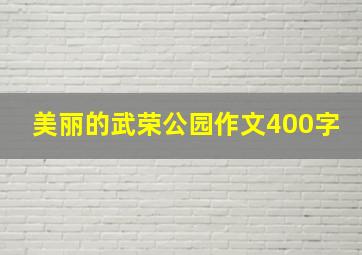 美丽的武荣公园作文400字